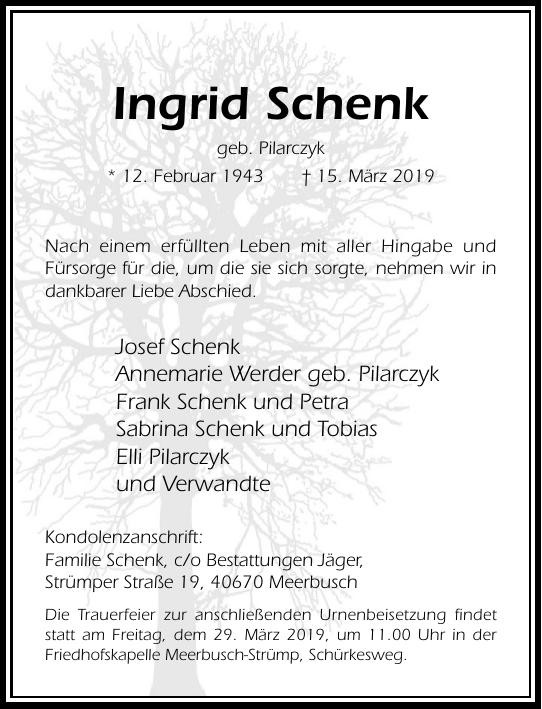 Ingrid Schenk

geb. Pilarczyk

* 12. Februar 1943 † 15. März 2019

Nach einem erfüllten Leben mit aller Hingabe und Fürsorge für die, um die sie sich sorgte, nehmen wir in dankbarer Liebe Abschied.

Josef Schenk
Annemarie Werder geb. Pilarczyk
Frank Schenk und Petra
Sabrina Schenk und Tobias
Elli Pilarczyk
und Verwandte

Kondolenzanschrift:
Familie Schenk, c/o Bestattungen Jäger,
Strümper Straße 19, 40670 Meerbusch

Die Trauerfeier zur anschließenden Urnenbeisetzung findet statt am Freitag, dem 29. März 2019, um 11.00 Uhr in der Friedhofskapelle Meerbusch-Strümp, Schürkesweg.